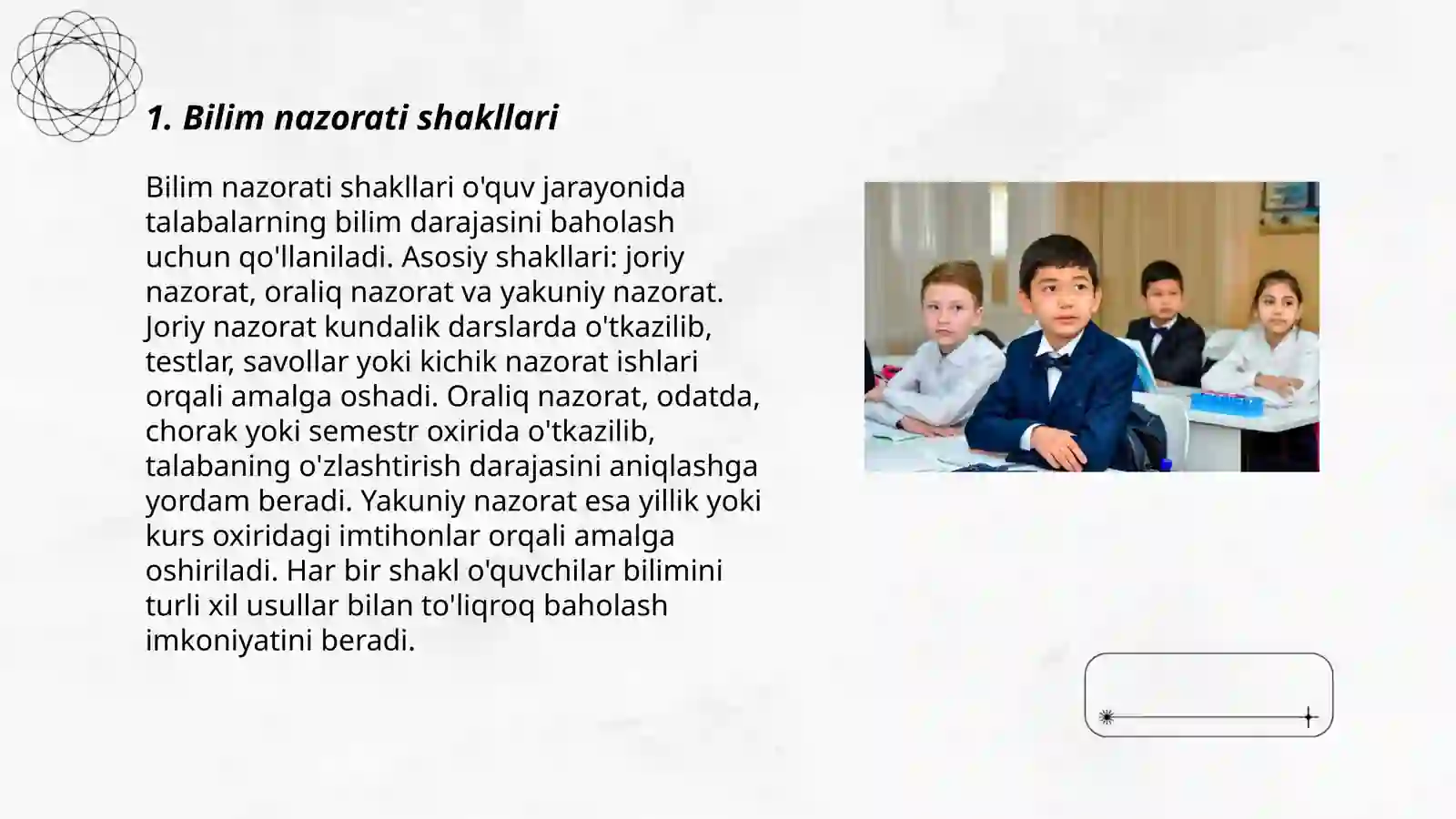 1. Bilim nazorati shakllari

Bilim nazorati shakllari o'quv jarayonida talabalarning bilim darajasini baholash uchun qo'llaniladi. Asosiy shakllari: joriy nazorat, oraliq nazorat va yakuniy nazorat. Joriy nazorat kundalik darslarda o'tkazilib, testlar, savollar yoki kichik nazorat ishlari orqali amalga oshadi. Oraliq nazorat, odatda, chorak yoki semestr oxirida o'tkazilib, talabaning o'zlashtirish darajasini aniqlashga yordam beradi. Yakuniy nazorat esa yillik yoki kurs oxiridagi imtihonlar orqali amalga oshiriladi. Har bir shakl o'quvchilar bilimini turli xil usullar bilan to'liqroq baholash imkoniyatini beradi.